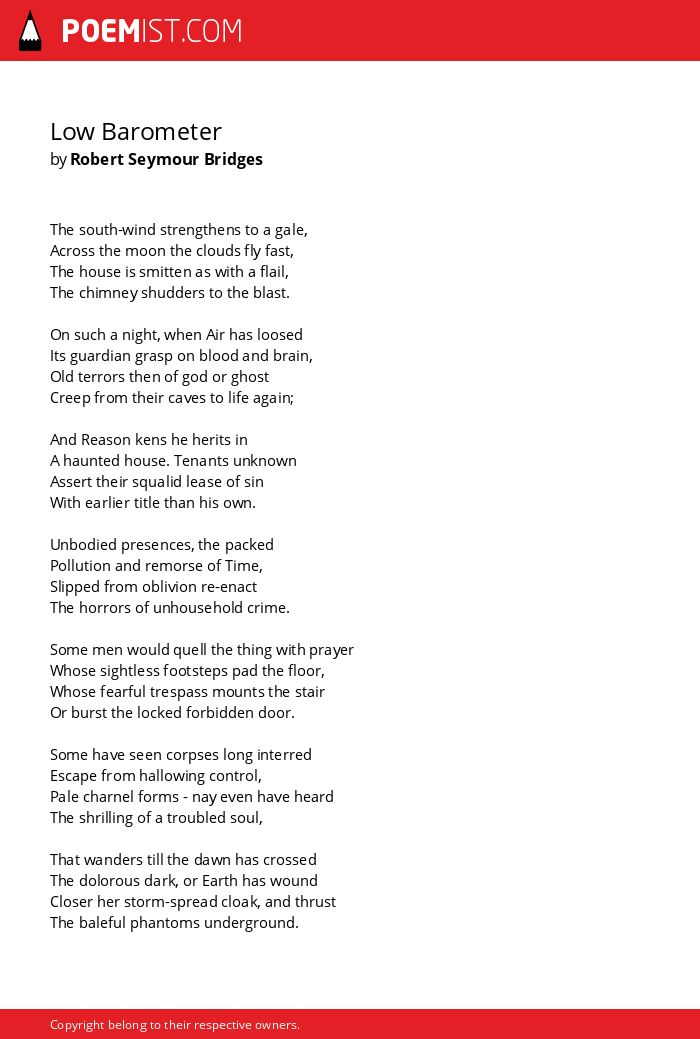 POEMIST.COM

Low Barometer
by Robert Seymour Bridges

The south-wind strengthens to a gale,
Across the moon the clouds fly fast,
The house is smitten as with a flail,
The chimney shudders to the blast.

On such a night, when Air has loosed
Its guardian grasp on blood and brain,
Old terrors then of god or ghost
Creep from their caves to life again;

And Reason kens he herits in
A haunted house. Tenants unknown
Assert their squalid lease of sin
With earlier title than his own.

Unbodied presences, the packed
Pollution and remorse of Time,
Slipped from oblivion re-enact
The horrors of unhousehold crime.

Some men would quell the thing with prayer
Whose sightless footsteps pad the floor,
Whose fearful trespass mounts the stair
Or burst the locked forbidden door.

Some have seen corpses long interred
Escape from hallowing control,
Pale charnel forms - nay even have heard
The shrilling of a troubled soul,

That wanders till the dawn has crossed
The dolorous dark, or Earth has wound
Closer her storm-spread cloak, and thrust
The baleful phantoms underground.

Copyright belong to their respective owners.